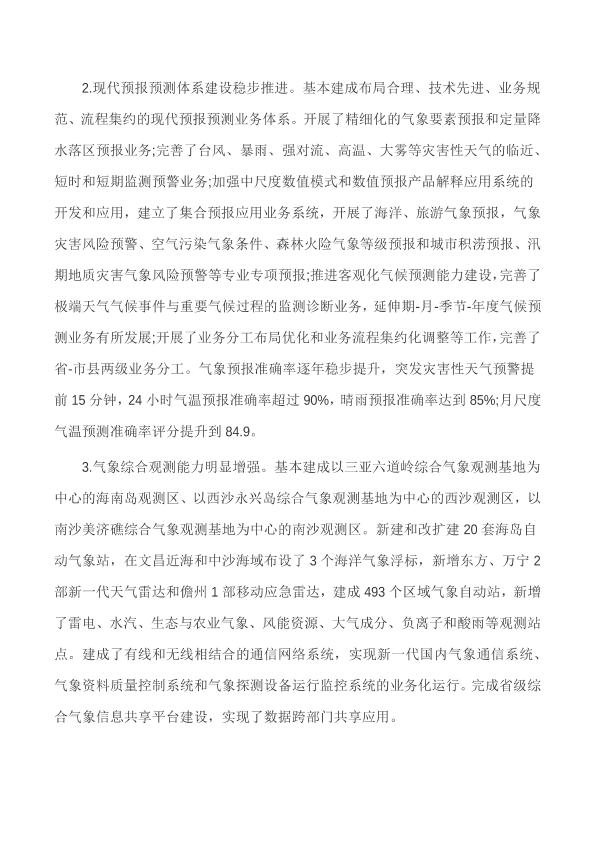 2.现代预报预测体系建设稳步推进。基本建成布局合理、技术先进、业务规范、流程集约的现代预报预测业务体系。开展了精细化的气象要素预报和定量降水落区预报业务;完善了台风、暴雨、强对流、高温、大雾等灾害性天气的临近、短时和短期监测预警业务;加强中尺度数值模式和数值预报产品解释应用系统的开发和应用，建立了集合预报应用业务系统，开展了海洋、旅游气象预报，气象灾害风险预警、空气污染气象条件、森林火险气象等级预报和城市积涝预报、汛期地质灾害气象风险预警等专业专项预报;推进客观化气候预测能力建设，完善了极端天气气候事件与重要气候过程的监测诊断业务，延伸期-月-季节-年度气候预测业务有所发展;开展了业务分工布局优化和业务流程集约化调整等工作，完善了省-市县两级业务分工。气象预报准确率逐年稳步提升，突发灾害性天气预警提前 15 分钟，24 小时气温预报准确率超过 90%，晴雨预报准确率达到 85%;月尺度气温预测准确率评分提升到 84.9。

3.气象综合观测能力明显增强。基本建成以三亚六道岭综合气象观测基地为中心的海南岛观测区、以西沙永兴岛综合气象观测基地为中心的西沙观测区，以南沙美济礁综合气象观测基地为中心的南沙观测区。新建和改扩建 20 套海岛自动气象站，在文昌近海和中沙海域布设了 3 个海洋气象浮标，新增东方、万宁 2 部新一代天气雷达和儋州 1 部移动应急雷达，建成 493 个区域气象自动站，新增了雷电、水汽、生态与农业气象、风能资源、大气成分、负离子和酸雨等观测站点。建成了有线和无线相结合的通信网络系统，实现新一代国内气象通信系统、气象资料质量控制系统和气象探测设备运行监控系统的业务化运行。完成省级综合气象信息共享平台建设，实现了数据跨部门共享应用。